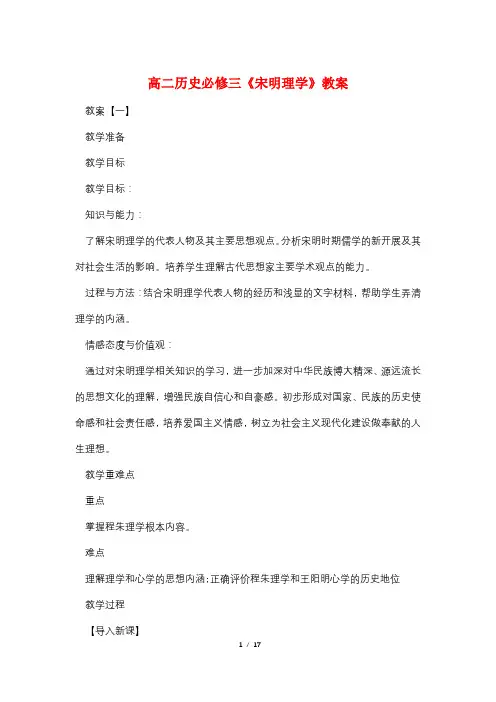 高二历史必修三《宋明理学》教案

教案【一】

教学准备

教学目标

教学目标：

知识与能力：

了解宋明理学的代表人物及其主要思想观点。分析宋明时期儒学的新开展及其对社会生活的影响。培养学生理解古代思想家主要学术观点的能力。

过程与方法：结合宋明理学代表人物的经历和浅显的文字材料，帮助学生弄清理学的内涵。

情感态度与价值观：

通过对宋明理学相关知识的学习，进一步加深对中华民族博大精深、源远流长的思想文化的理解，增强民族自信心和自豪感。初步形成对国家、民族的历史使命感和社会责任感，培养爱国主义情感，树立为社会主义现代化建设做奉献的人生理想。

教学重难点

重点

掌握程朱理学根本内容。

难点

理解理学和心学的思想内涵;正确评价程朱理学和王阳明心学的历史地位

教学过程

【导入新课】

1 / 17